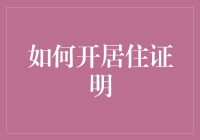 如何开居住证明